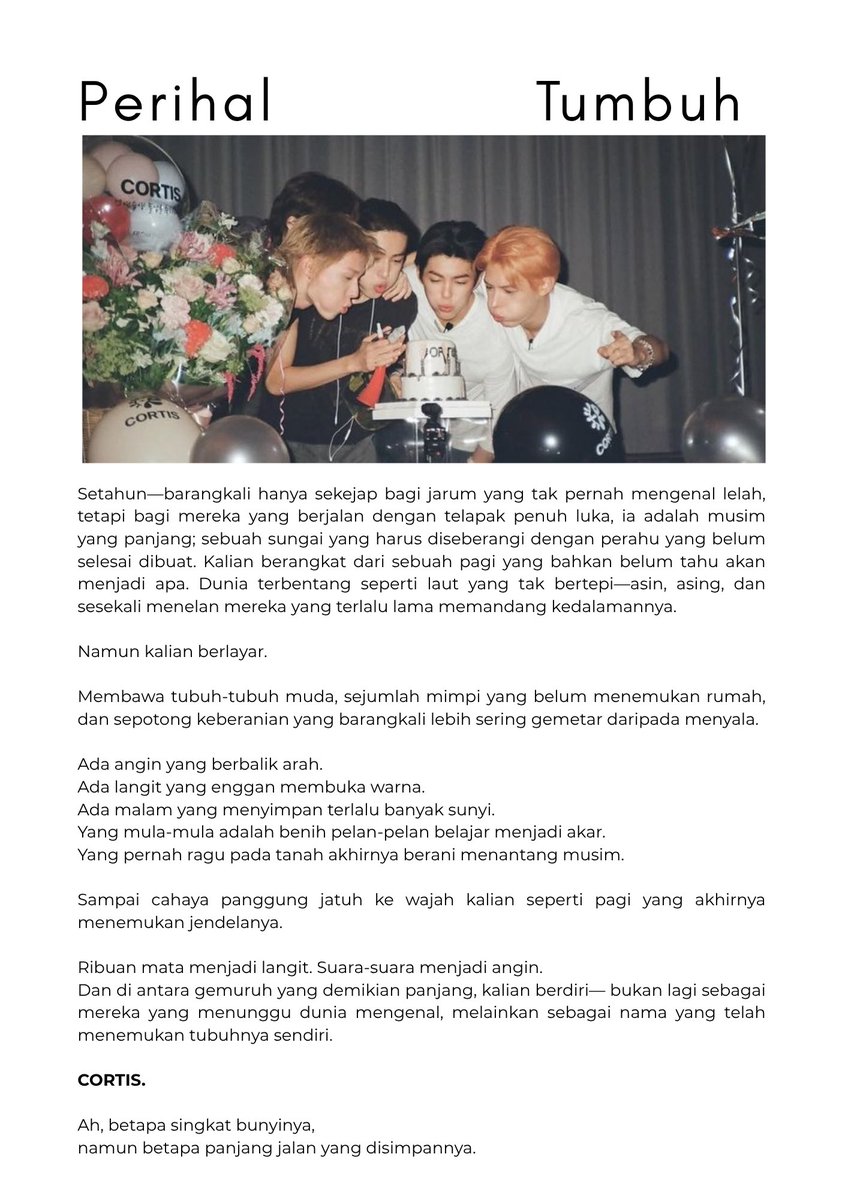 Perihal Tumbuh

CORTIS

CORTIS

CORTIS

Setahun—barangkali hanya sekejap bagi jarum yang tak pernah mengenal lelah, tetapi bagi mereka yang berjalan dengan telapak penuh luka, ia adalah musim yang panjang; sebuah sungai yang harus diseberangi dengan perahu yang belum selesai dibuat. Kalian berangkat dari sebuah pagi yang bahkan belum tahu akan menjadi apa. Dunia terbentang seperti laut yang tak bertepi—asin, asing, dan sesekali menelan mereka yang terlalu lama memandang kedalamannya.

Namun kalian berlayar.

Membawa tubuh-tubuh muda, sejumlah mimpi yang belum menemukan rumah, dan sepotong keberanian yang barangkali lebih sering gemetar daripada menyala.

Ada angin yang berbalik arah.
Ada langit yang enggan membuka warna.
Ada malam yang menyimpan terlalu banyak sunyi.
Yang mula-mula adalah benih pelan-pelan belajar menjadi akar.
Yang pernah ragu pada tanah akhirnya berani menantang musim.

Sampai cahaya panggung jatuh ke wajah kalian seperti pagi yang akhirnya menemukan jendelanya.

Ribuan mata menjadi langit. Suara-suara menjadi angin.
Dan di antara gemuruh yang demikian panjang, kalian berdiri— bukan lagi sebagai mereka yang menunggu dunia mengenal, melainkan sebagai nama yang telah menemukan tubuhnya sendiri.

CORTIS.

Ah, betapa singkat bunyinya,
namun betapa panjang jalan yang disimpannya.